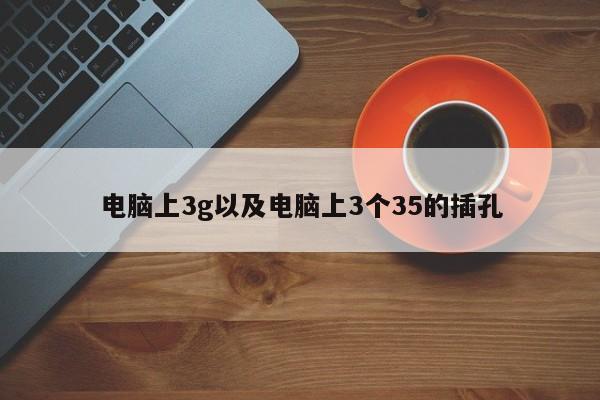 电脑上3g以及电脑上3个35的插孔